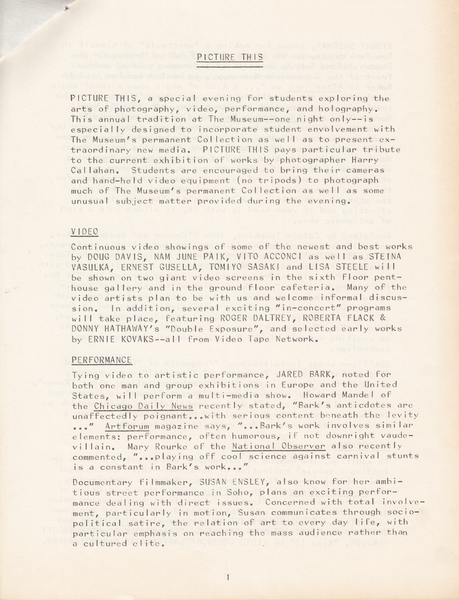 PICTURE THIS

PICTURE THIS, a special evening for students exploring the arts of photography, video, performance, and holography. This annual tradition at The Museum--one night only--is especially designed to incorporate student envolvement with The Museum's permanent Collection as well as to present extraordinary new media. PICTURE THIS pays particular tribute to the current exhibition of works by photographer Harry Callahan. Students are encouraged to bring their cameras and hand-held video equipment (no tripods) to photograph much of The Museum's permanent Collection as well as some unusual subject matter provided during the evening.

VIDEO

Continuous video showings of some of the newest and best works by DOUG DAVIS, NAM JUNE PAIK, VITO ACCONCI as well as STEINA VASULKA, ERNEST GUSELLA, TOMIYO SASAKI and LISA STEELE will be shown on two giant video screens in the sixth floor penthouse gallery and in the ground floor cafeteria. Many of the video artists plan to be with us and welcome informal discussion. In addition, several exciting "in-concert" programs will take place, featuring ROGER DALTREY, ROBERTA FLACK & DONNY HATHAWAY's "Double Exposure", and selected early works by ERNIE KOVAKS--all from Video Tape Network.

PERFORMANCE

Tying video to artistic performance, JARED BARK, noted for both one man and group exhibitions in Europe and the United States, will perform a multi-media show. Howard Mandel of the Chicago Daily News recently stated, "Bark's anticdotes are unaffectedly poignant...with serious content beneath the levity ..." Artforum magazine says, "...Bark's work involves similar elements: performance, often humorous, if not downright vaudevillain. Mary Rourke of the National Observer also recently commented, "...playing off cool science against carnival stunts is a constant in Bark's work..."

Documentary filmmaker, SUSAN ENSLEY, also know for her ambitious street performance in Soho, plans an exciting performance dealing with direct issues. Concerned with total involvement, particularly in motion, Susan communicates through sociopolitical satire, the relation of art to every day life, with particular emphasis on reaching the mass audience rather than a cultured elite.

1